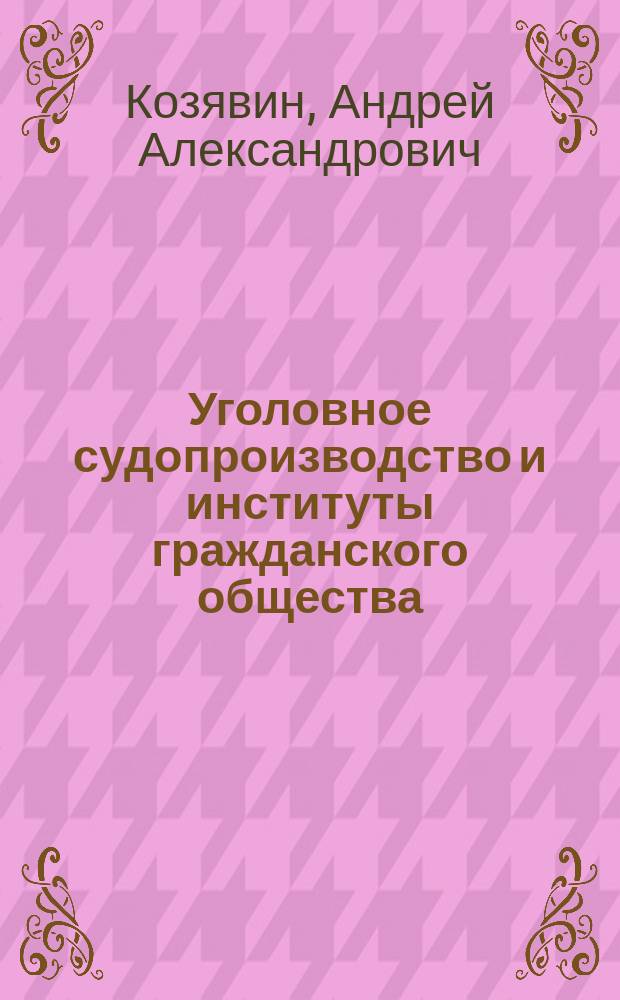 Козявин, Андрей Александрович

Уголовное судопроизводство и институты гражданского общества